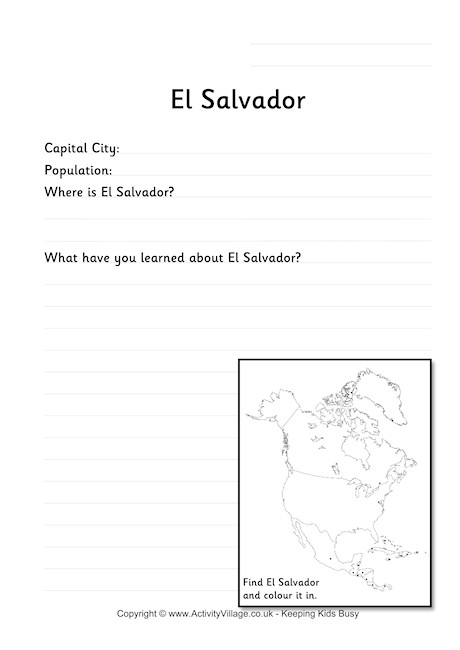 El Salvador

Capital City:
Population:
Where is El Salvador?

What have you learned about El Salvador?

Find El Salvador and colour it in.

Copyright © www.ActivityVillage.co.uk - Keeping Kids Busy